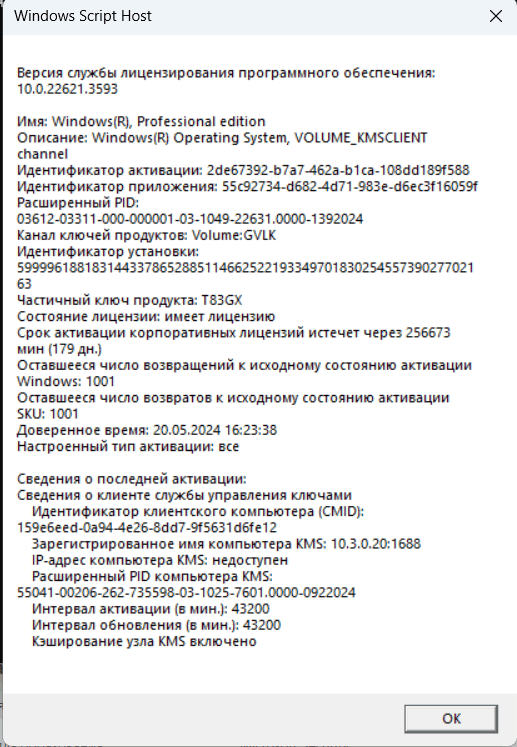 Windows Script Host

Версия службы лицензирования программного обеспечения: 10.0.22621.3593

Имя: Windows(R), Professional edition
Описание: Windows(R) Operating System, VOLUME_KMSCLIENT channel
Идентификатор активации: 2de67392-b7a7-462a-b1ca-108dd189f588
Идентификатор приложения: 55c92734-d682-4d71-983e-d6ec3f16059f
Расширенный PID: 03612-03311-000-000001-03-1049-22631.0000-1392024
Канал ключей продуктов: Volume:GVLK
Идентификатор установки: 599996188183144337865288511466252219334970183025455739027702163
Частичный ключ продукта: T83GX
Состояние лицензии: имеет лицензию
Срок активации корпоративных лицензий истечет через 256673 мин (179 дн.)
Оставшееся число возвращений к исходному состоянию активации Windows: 1001
Оставшееся число возвратов к исходному состоянию активации SKU: 1001
Доверенное время: 20.05.2024 16:23:38
Настроенный тип активации: все

Сведения о последней активации:
Сведения о клиенте службы управления ключами
Идентификатор клиентского компьютера (CMID): 159e6eed-0a94-4e26-8dd7-9f5631d6fe12
Зарегистрированное имя компьютера KMS: 10.3.0.20:1688
IP-адрес компьютера KMS: недоступен
Расширенный PID компьютера KMS: 55041-00206-262-735598-03-1025-7601.0000-0922024
Интервал активации (в мин.): 43200
Интервал обновления (в мин.): 43200
Кэширование узла KMS включено

OK